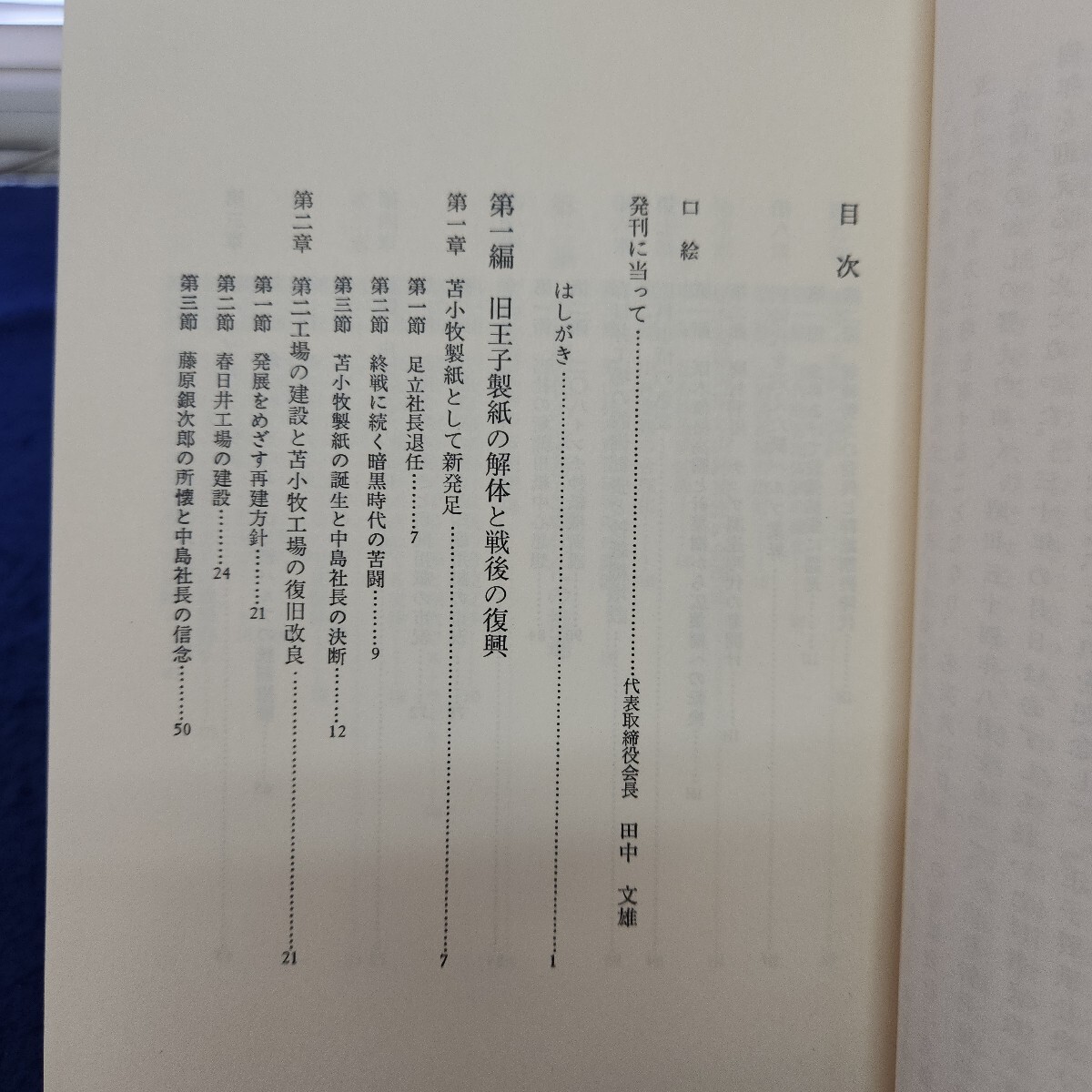 目次

口絵

発刊に当って 代表取締役会長 田中 文雄

はしがき 1

第一編 旧王子製紙の解体と戦後の復興

第一章 苫小牧製紙として新発足 7

第一節 足立社長退任 7

第二節 終戦に続く暗黒時代の苦闘 9

第三節 苫小牧製紙の誕生と中島社長の決断 12

第二章 第二工場の建設と苫小牧工場の復旧改良 21

第一節 発展をめざす再建方針 21

第二節 春日井工場の建設 24

第三節 藤原銀次郎の所懐と中島社長の信念 50